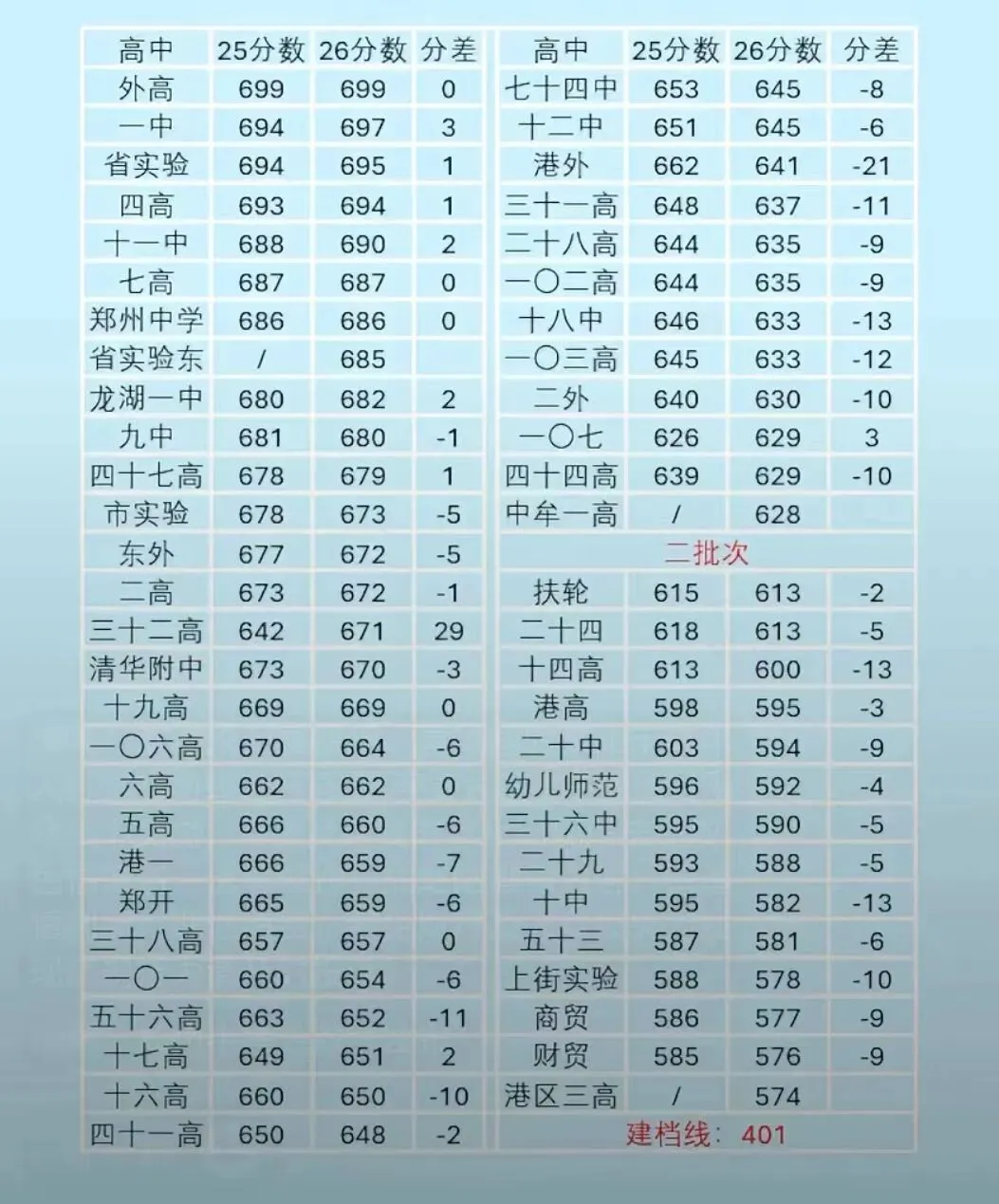 | 高中 | 25分数 | 26分数 | 分差 |
|---|---|---|---|
| 外高 | 699 | 699 | 0 |
| 一中 | 694 | 697 | 3 |
| 省实验 | 694 | 695 | 1 |
| 四高 | 693 | 694 | 1 |
| 十一中 | 688 | 690 | 2 |
| 七高 | 687 | 687 | 0 |
| 郑州中学 | 686 | 686 | 0 |
| 省实验东 | / | 685 | |
| 龙湖一中 | 680 | 682 | 2 |
| 九中 | 681 | 680 | -1 |
| 四十七高 | 678 | 679 | 1 |
| 市实验 | 678 | 673 | -5 |
| 东外 | 677 | 672 | -5 |
| 二高 | 673 | 672 | -1 |
| 三十二高 | 642 | 671 | 29 |
| 清华附中 | 673 | 670 | -3 |
| 十九高 | 669 | 669 | 0 |
| 一〇六高 | 670 | 664 | -6 |
| 六高 | 662 | 662 | 0 |
| 五高 | 666 | 660 | -6 |
| 港一 | 666 | 659 | -7 |
| 郑开 | 665 | 659 | -6 |
| 三十八高 | 657 | 657 | 0 |
| 一〇一 | 660 | 654 | -6 |
| 五十六高 | 663 | 652 | -11 |
| 十七高 | 649 | 651 | 2 |
| 十六高 | 660 | 650 | -10 |
| 四十一高 | 650 | 648 | -2 |

| 高中 | 25分数 | 26分数 | 分差 |
|---|---|---|---|
| 七十四中 | 653 | 645 | -8 |
| 十二中 | 651 | 645 | -6 |
| 港外 | 662 | 641 | -21 |
| 三十一高 | 648 | 637 | -11 |
| 二十八高 | 644 | 635 | -9 |
| 一〇二高 | 644 | 635 | -9 |
| 十八中 | 646 | 633 | -13 |
| 一〇三高 | 645 | 633 | -12 |
| 二外 | 640 | 630 | -10 |
| 一〇七 | 626 | 629 | 3 |
| 四十四高 | 639 | 629 | -10 |
| 中牟一高 | / | 628 | |
| 二批次 | | | |
| 扶轮 | 615 | 613 | -2 |
| 二十四 | 618 | 613 | -5 |
| 十四高 | 613 | 600 | -13 |
| 港高 | 598 | 595 | -3 |
| 二十中 | 603 | 594 | -9 |
| 幼儿师范 | 596 | 592 | -4 |
| 三十六中 | 595 | 590 | -5 |
| 二十九 | 593 | 588 | -5 |
| 十中 | 595 | 582 | -13 |
| 五十三 | 587 | 581 | -6 |
| 上街实验 | 588 | 578 | -10 |
| 商贸 | 586 | 577 | -9 |
| 财贸 | 585 | 576 | -9 |
| 港区三高 | / | 574 | |
| 建档线：401 | | | |